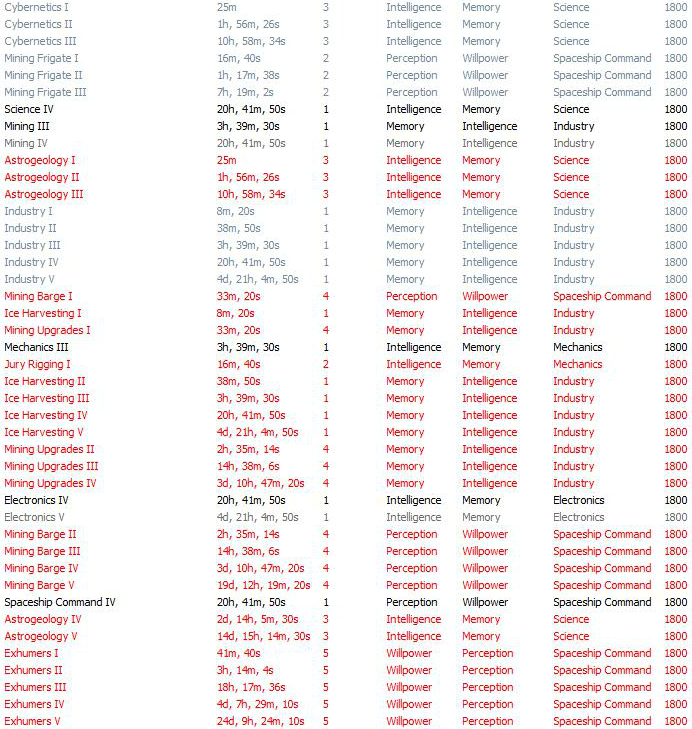 | | | | | | | |
|---|---|---|---|---|---|---|
| Cybernetics I | 25m | 3 | Intelligence | Memory | Science | 1800 |
| Cybernetics II | 1h, 56m, 26s | 3 | Intelligence | Memory | Science | 1800 |
| Cybernetics III | 10h, 58m, 34s | 3 | Intelligence | Memory | Science | 1800 |
| Mining Frigate I | 16m, 40s | 2 | Perception | Willpower | Spaceship Command | 1800 |
| Mining Frigate II | 1h, 17m, 38s | 2 | Perception | Willpower | Spaceship Command | 1800 |
| Mining Frigate III | 7h, 19m, 2s | 2 | Perception | Willpower | Spaceship Command | 1800 |
| Science IV | 20h, 41m, 50s | 1 | Intelligence | Memory | Science | 1800 |
| Mining III | 3h, 39m, 30s | 1 | Memory | Intelligence | Industry | 1800 |
| Mining IV | 20h, 41m, 50s | 1 | Memory | Intelligence | Industry | 1800 |
| Astrogeology I | 25m | 3 | Intelligence | Memory | Science | 1800 |
| Astrogeology II | 1h, 56m, 26s | 3 | Intelligence | Memory | Science | 1800 |
| Astrogeology III | 10h, 58m, 34s | 3 | Intelligence | Memory | Science | 1800 |
| Industry I | 8m, 20s | 1 | Memory | Intelligence | Industry | 1800 |
| Industry II | 38m, 50s | 1 | Memory | Intelligence | Industry | 1800 |
| Industry III | 3h, 39m, 30s | 1 | Memory | Intelligence | Industry | 1800 |
| Industry IV | 20h, 41m, 50s | 1 | Memory | Intelligence | Industry | 1800 |
| Industry V | 4d, 21h, 4m, 50s | 1 | Memory | Intelligence | Industry | 1800 |
| Mining Barge I | 33m, 20s | 4 | Perception | Willpower | Spaceship Command | 1800 |
| Ice Harvesting I | 8m, 20s | 1 | Memory | Intelligence | Industry | 1800 |
| Mining Upgrades I | 33m, 20s | 4 | Memory | Intelligence | Industry | 1800 |
| Mechanics III | 3h, 39m, 30s | 1 | Intelligence | Memory | Mechanics | 1800 |
| Jury Rigging I | 16m, 40s | 2 | Intelligence | Memory | Mechanics | 1800 |
| Ice Harvesting II | 38m, 50s | 1 | Memory | Intelligence | Industry | 1800 |
| Ice Harvesting III | 3h, 39m, 30s | 1 | Memory | Intelligence | Industry | 1800 |
| Ice Harvesting IV | 20h, 41m, 50s | 1 | Memory | Intelligence | Industry | 1800 |
| Ice Harvesting V | 4d, 21h, 4m, 50s | 1 | Memory | Intelligence | Industry | 1800 |
| Mining Upgrades II | 2h, 35m, 14s | 4 | Memory | Intelligence | Industry | 1800 |
| Mining Upgrades III | 14h, 38m, 6s | 4 | Memory | Intelligence | Industry | 1800 |
| Mining Upgrades IV | 3d, 10h, 47m, 20s | 4 | Memory | Intelligence | Industry | 1800 |
| Electronics IV | 20h, 41m, 50s | 1 | Intelligence | Memory | Electronics | 1800 |
| Electronics V | 4d, 21h, 4m, 50s | 1 | Intelligence | Memory | Electronics | 1800 |
| Mining Barge II | 2h, 35m, 14s | 4 | Perception | Willpower | Spaceship Command | 1800 |
| Mining Barge III | 14h, 38m, 6s | 4 | Perception | Willpower | Spaceship Command | 1800 |
| Mining Barge IV | 3d, 10h, 47m, 20s | 4 | Perception | Willpower | Spaceship Command | 1800 |
| Mining Barge V | 19d, 12h, 19m, 20s | 4 | Perception | Willpower | Spaceship Command | 1800 |
| Spaceship Command IV | 20h, 41m, 50s | 1 | Perception | Willpower | Spaceship Command | 1800 |
| Astrogeology IV | 2d, 14h, 5m, 30s | 3 | Intelligence | Memory | Science | 1800 |
| Astrogeology V | 14d, 15h, 14m, 30s | 3 | Intelligence | Memory | Science | 1800 |
| Exhumers I | 41m, 40s | 5 | Willpower | Perception | Spaceship Command | 1800 |
| Exhumers II | 3h, 14m, 4s | 5 | Willpower | Perception | Spaceship Command | 1800 |
| Exhumers III | 18h, 17m, 36s | 5 | Willpower | Perception | Spaceship Command | 1800 |
| Exhumers IV | 4d, 7h, 29m, 10s | 5 | Willpower | Perception | Spaceship Command | 1800 |
| Exhumers V | 24d, 9h, 24m, 10s | 5 | Willpower | Perception | Spaceship Command | 1800 |